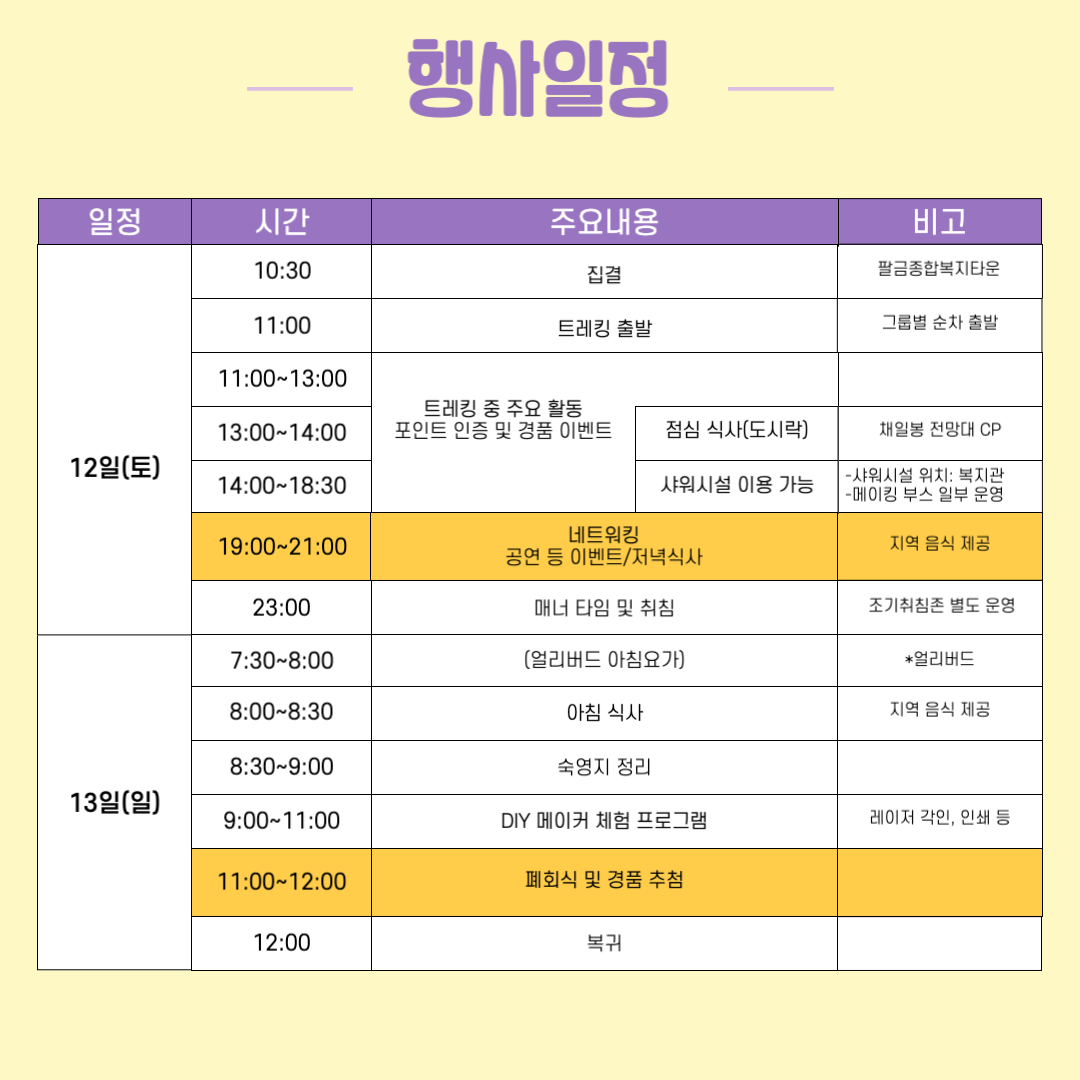 행사일정

| 일정 | 시간 | 주요내용 | | 비고 |
|---|---|---|---|---|
| 12일(토) | 10:30 | 집결 | | 팔금종합복지타운 |
| | 11:00 | 트레킹 출발 | | 그룹별 순차 출발 |
| | 11:00~13:00 | 트레킹 중 주요 활동 포인트 인증 및 경품 이벤트 | | |
| | 13:00~14:00 | | 점심 식사(도시락) | 채일봉 전망대 CP |
| | 14:00~18:30 | | 샤워시설 이용 가능 | -샤워시설 위치: 복지관 -메이킹 부스 일부 운영 |
| | 19:00~21:00 | 네트워킹 공연 등 이벤트/저녁식사 | | 지역 음식 제공 |
| | 23:00 | 매너 타임 및 취침 | | 조기취침존 별도 운영 |
| 13일(일) | 7:30~8:00 | (얼리버드 아침요가) | | *얼리버드 |
| | 8:00~8:30 | 아침 식사 | | 지역 음식 제공 |
| | 8:30~9:00 | 숙영지 정리 | | |
| | 9:00~11:00 | DIY 메이커 체험 프로그램 | | 레이저 각인, 인쇄 등 |
| | 11:00~12:00 | 폐회식 및 경품 추첨 | | |
| | 12:00 | 복귀 | | |